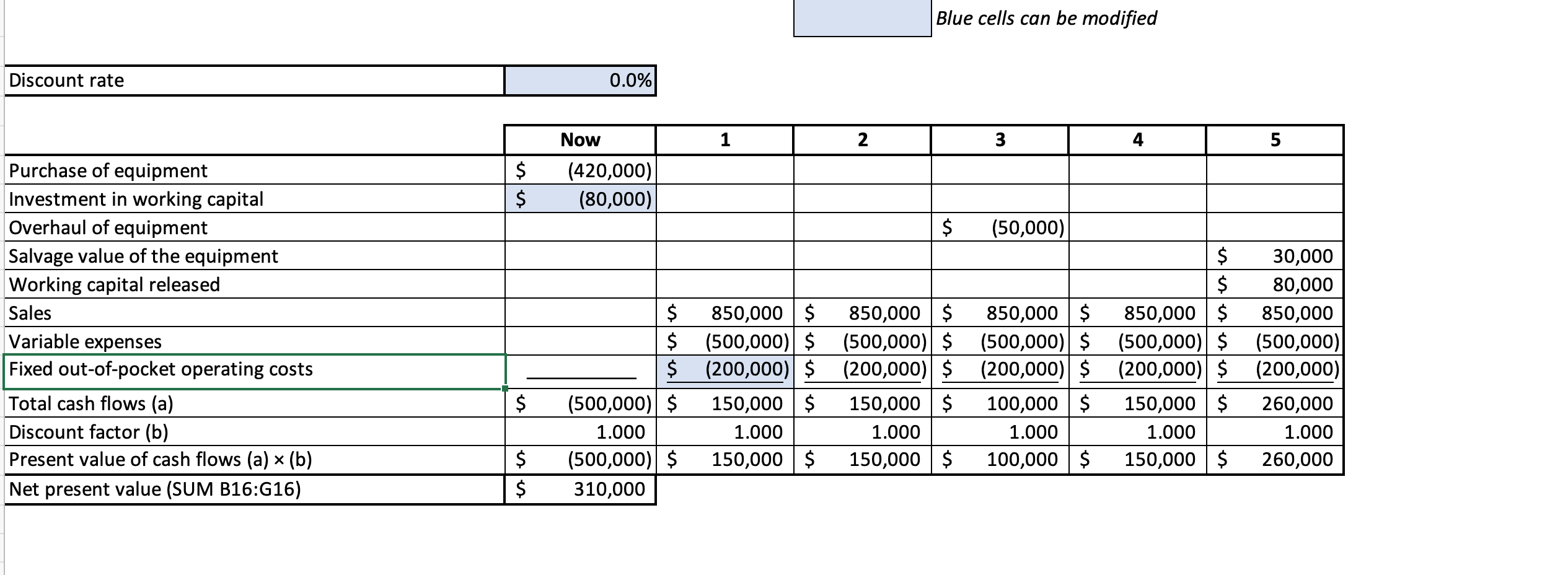 Blue cells can be modified

| Discount rate | 0.0% |
|---|---|

| | Now | 1 | 2 | 3 | 4 | 5 |
|---|---|---|---|---|---|---|
| Purchase of equipment | \$ (420,000) | | | | | |
| Investment in working capital | \$ (80,000) | | | | | |
| Overhaul of equipment | | | | \$ (50,000) | | |
| Salvage value of the equipment | | | | | | \$ 30,000 |
| Working capital released | | | | | | \$ 80,000 |
| Sales | | \$ 850,000 | \$ 850,000 | \$ 850,000 | \$ 850,000 | \$ 850,000 |
| Variable expenses | | \$ (500,000) | \$ (500,000) | \$ (500,000) | \$ (500,000) | \$ (500,000) |
| Fixed out-of-pocket operating costs | | \$ (200,000) | \$ (200,000) | \$ (200,000) | \$ (200,000) | \$ (200,000) |
| Total cash flows (a) | \$ (500,000) | \$ 150,000 | \$ 150,000 | \$ 100,000 | \$ 150,000 | \$ 260,000 |
| Discount factor (b) | 1.000 | 1.000 | 1.000 | 1.000 | 1.000 | 1.000 |
| Present value of cash flows (a) × (b) | \$ (500,000) | \$ 150,000 | \$ 150,000 | \$ 100,000 | \$ 150,000 | \$ 260,000 |
| Net present value (SUM B16:G16) | \$ 310,000 | | | | | |